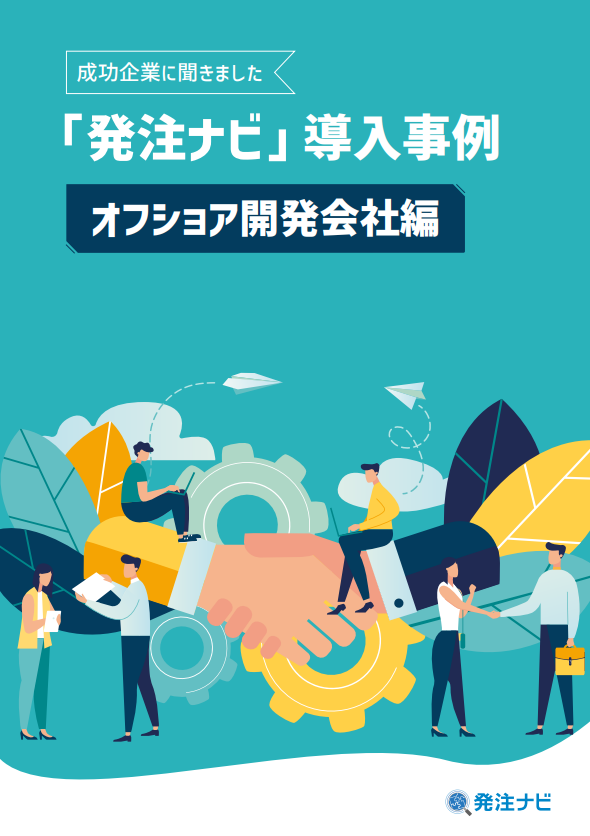 成功企業に聞きました

「発注ナビ」導入事例

オフショア開発会社編

発注ナビ